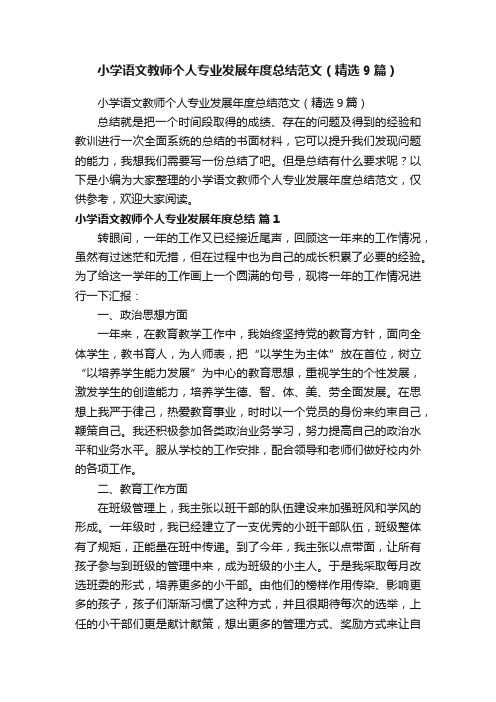 小学语文教师个人专业发展年度总结范文（精选9篇）

小学语文教师个人专业发展年度总结范文（精选9篇）

总结就是把一个时间段取得的成绩、存在的问题及得到的经验和教训进行一次全面系统的总结的书面材料，它可以提升我们发现问题的能力，我想我们需要写一份总结了吧。但是总结有什么要求呢？以下是小编为大家整理的小学语文教师个人专业发展年度总结范文，仅供参考，欢迎大家阅读。

小学语文教师个人专业发展年度总结 篇1

转眼间，一年的工作又已经接近尾声，回顾这一年来的工作情况，虽然有过迷茫和无措，但在过程中也为自己的成长积累了必要的经验。为了给这一学年的工作画上一个圆满的句号，现将一年的工作情况进行一下汇报：

一、政治思想方面

一年来，在教育教学工作中，我始终坚持党的教育方针，面向全体学生，教书育人，为人师表，把“以学生为主体”放在首位，树立“以培养学生能力发展”为中心的教育思想，重视学生的个性发展，激发学生的创造能力，培养学生德、智、体、美、劳全面发展。在思想上我严于律己，热爱教育事业，时时以一个党员的身份来约束自己，鞭策自己。我还积极参加各类政治业务学习，努力提高自己的政治水平和业务水平。服从学校的工作安排，配合领导和老师们做好校内外的各项工作。

二、教育工作方面

在班级管理上，我主张以班干部的队伍建设来加强班风和学风的形成。一年级时，我已经建立了一支优秀的小班干部队伍，班级整体有了规矩，正能量在班中传递。到了今年，我主张以点带面，让所有孩子参与到班级的管理中来，成为班级的小主人。于是我采取每月改选班委的形式，培养更多的小干部。由他们的榜样作用传染、影响更多的孩子，孩子们渐渐习惯了这种方式，并且很期待每次的选举，上任的小干部们更是献计献策，想出更多的管理方式、奖励方式来让自